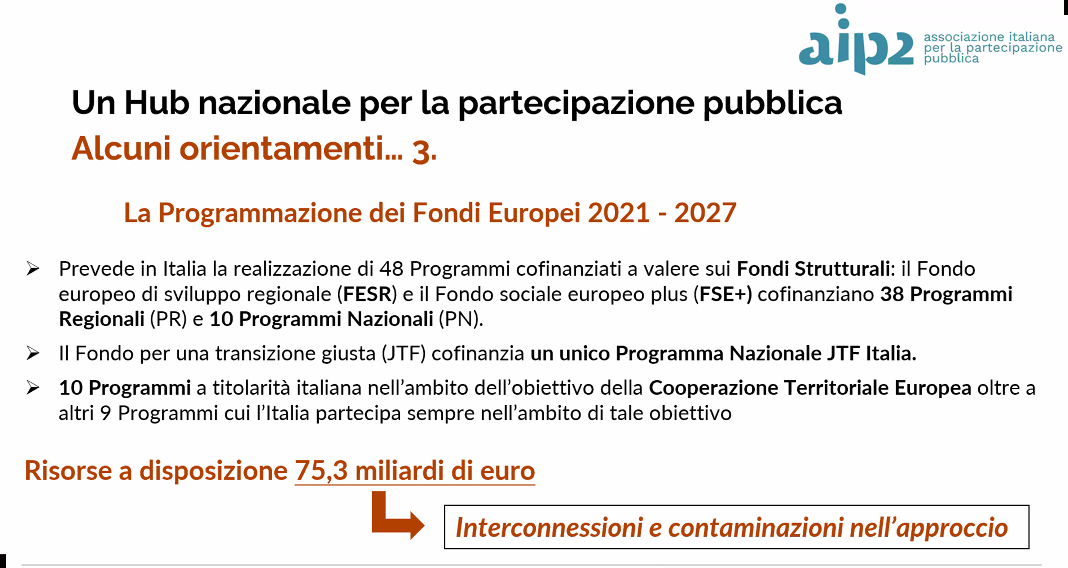 aip2 associazione italiana per la partecipazione pubblica

Un Hub nazionale per la partecipazione pubblica
Alcuni orientamenti… 3.

La Programmazione dei Fondi Europei 2021 - 2027

➢ Prevede in Italia la realizzazione di 48 Programmi cofinanziati a valere sui Fondi Strutturali: il Fondo europeo di sviluppo regionale (FESR) e il Fondo sociale europeo plus (FSE+) cofinanziano 38 Programmi Regionali (PR) e 10 Programmi Nazionali (PN).

➢ Il Fondo per una transizione giusta (JTF) cofinanzia un unico Programma Nazionale JTF Italia.

➢ 10 Programmi a titolarità italiana nell'ambito dell'obiettivo della Cooperazione Territoriale Europea oltre a altri 9 Programmi cui l'Italia partecipa sempre nell'ambito di tale obiettivo

Risorse a disposizione 75,3 miliardi di euro

Interconnessioni e contaminazioni nell'approccio